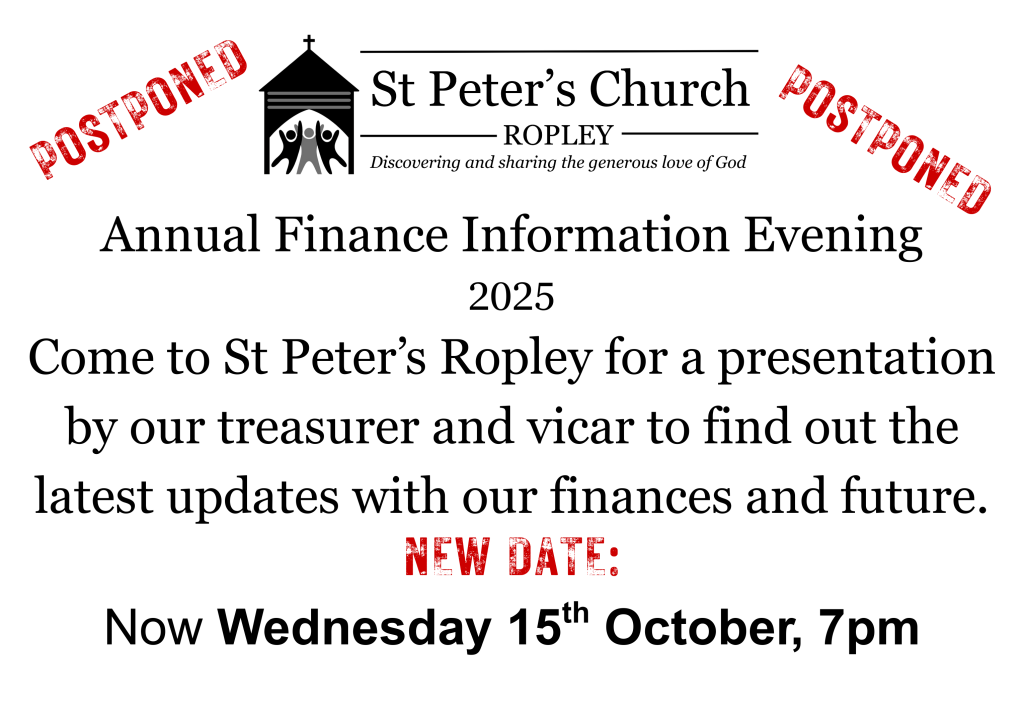 POSTPONED

St Peter's Church
ROPLEY
Discovering and sharing the generous love of God

POSTPONED

Annual Finance Information Evening
2025

Come to St Peter's Ropley for a presentation by our treasurer and vicar to find out the latest updates with our finances and future.

NEW DATE:

Now Wednesday 15th October, 7pm